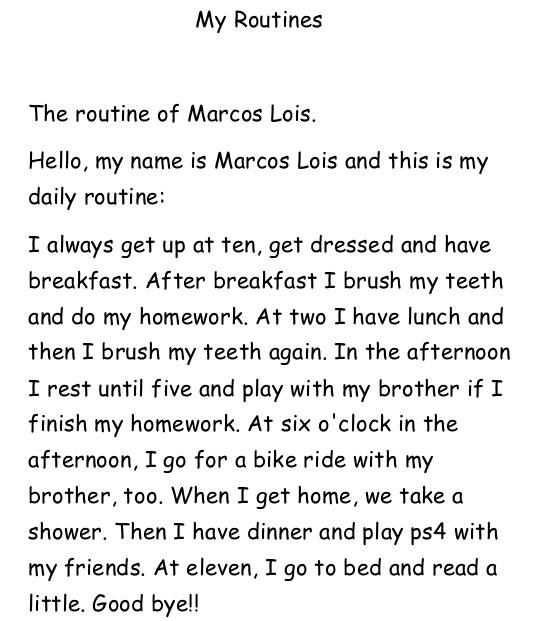 My Routines

The routine of Marcos Lois.

Hello, my name is Marcos Lois and this is my daily routine:

I always get up at ten, get dressed and have breakfast. After breakfast I brush my teeth and do my homework. At two I have lunch and then I brush my teeth again. In the afternoon I rest until five and play with my brother if I finish my homework. At six o'clock in the afternoon, I go for a bike ride with my brother, too. When I get home, we take a shower. Then I have dinner and play ps4 with my friends. At eleven, I go to bed and read a little. Good bye!!